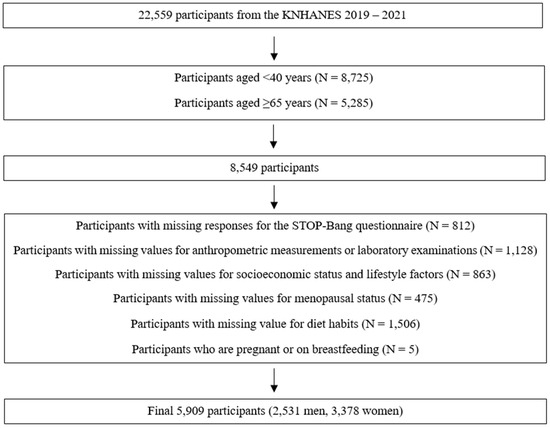 22,559 participants from the KNHANES 2019 – 2021

Participants aged <40 years (N = 8,725)

Participants aged ≥65 years (N = 5,285)

8,549 participants

Participants with missing responses for the STOP-Bang questionnaire (N = 812)

Participants with missing values for anthropometric measurements or laboratory examinations (N = 1,128)

Participants with missing values for socioeconomic status and lifestyle factors (N = 863)

Participants with missing values for menopausal status (N = 475)

Participants with missing value for diet habits (N = 1,506)

Participants who are pregnant or on breastfeeding (N = 5)

Final 5,909 participants (2,531 men, 3,378 women)